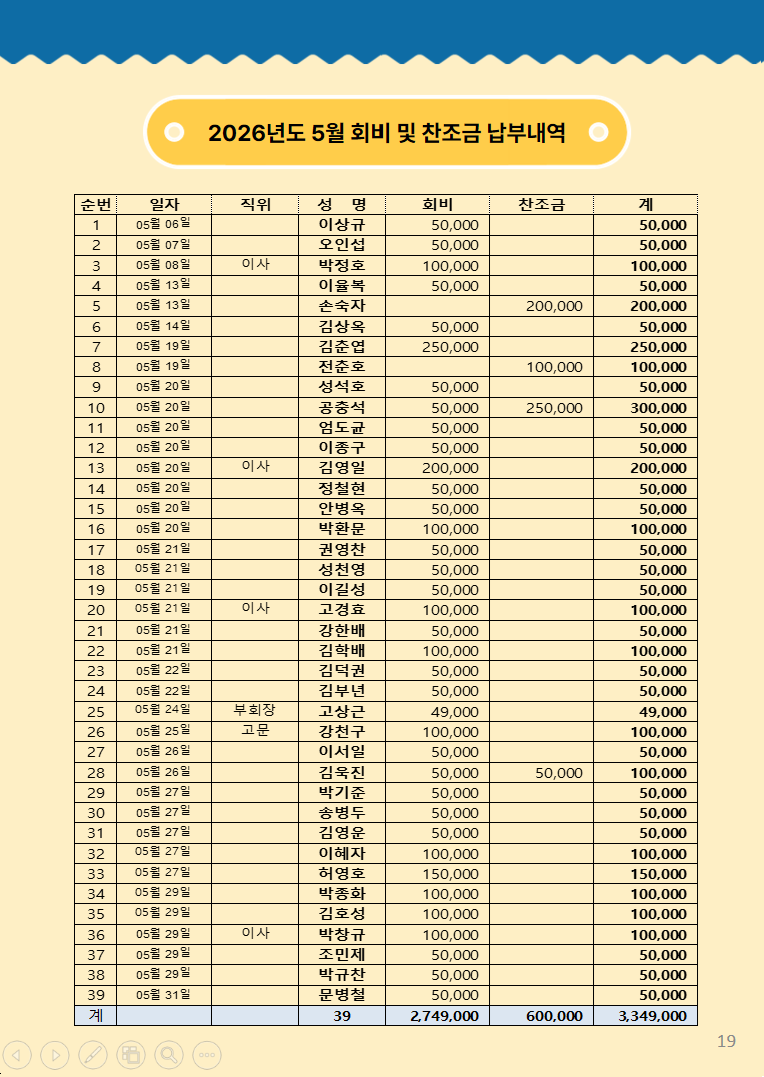 2026년도 5월 회비 및 찬조금 납부내역

| 순번 | 일자 | 직위 | 성 명 | 회비 | 찬조금 | 계 |
|---|---|---|---|---|---|---|
| 1 | 05월 06일 | | 이상규 | 50,000 | | 50,000 |
| 2 | 05월 07일 | | 오인섭 | 50,000 | | 50,000 |
| 3 | 05월 08일 | 이사 | 박정호 | 100,000 | | 100,000 |
| 4 | 05월 13일 | | 이율복 | 50,000 | | 50,000 |
| 5 | 05월 13일 | | 손숙자 | | 200,000 | 200,000 |
| 6 | 05월 14일 | | 김상옥 | 50,000 | | 50,000 |
| 7 | 05월 19일 | | 김춘엽 | 250,000 | | 250,000 |
| 8 | 05월 19일 | | 전춘호 | | 100,000 | 100,000 |
| 9 | 05월 20일 | | 성석호 | 50,000 | | 50,000 |
| 10 | 05월 20일 | | 공충석 | 50,000 | 250,000 | 300,000 |
| 11 | 05월 20일 | | 엄도균 | 50,000 | | 50,000 |
| 12 | 05월 20일 | | 이종구 | 50,000 | | 50,000 |
| 13 | 05월 20일 | 이사 | 김영일 | 200,000 | | 200,000 |
| 14 | 05월 20일 | | 정철현 | 50,000 | | 50,000 |
| 15 | 05월 20일 | | 안병옥 | 50,000 | | 50,000 |
| 16 | 05월 20일 | | 박환문 | 100,000 | | 100,000 |
| 17 | 05월 21일 | | 권영찬 | 50,000 | | 50,000 |
| 18 | 05월 21일 | | 성천영 | 50,000 | | 50,000 |
| 19 | 05월 21일 | | 이길성 | 50,000 | | 50,000 |
| 20 | 05월 21일 | 이사 | 고경효 | 100,000 | | 100,000 |
| 21 | 05월 21일 | | 강한배 | 50,000 | | 50,000 |
| 22 | 05월 21일 | | 김학배 | 100,000 | | 100,000 |
| 23 | 05월 22일 | | 김덕권 | 50,000 | | 50,000 |
| 24 | 05월 22일 | | 김부년 | 50,000 | | 50,000 |
| 25 | 05월 24일 | 부회장 | 고상근 | 49,000 | | 49,000 |
| 26 | 05월 25일 | 고문 | 강천구 | 100,000 | | 100,000 |
| 27 | 05월 26일 | | 이서일 | 50,000 | | 50,000 |
| 28 | 05월 26일 | | 김욱진 | 50,000 | 50,000 | 100,000 |
| 29 | 05월 27일 | | 박기준 | 50,000 | | 50,000 |
| 30 | 05월 27일 | | 송병두 | 50,000 | | 50,000 |
| 31 | 05월 27일 | | 김영운 | 50,000 | | 50,000 |
| 32 | 05월 27일 | | 이혜자 | 100,000 | | 100,000 |
| 33 | 05월 27일 | | 허영호 | 150,000 | | 150,000 |
| 34 | 05월 29일 | | 박종화 | 100,000 | | 100,000 |
| 35 | 05월 29일 | | 김호성 | 100,000 | | 100,000 |
| 36 | 05월 29일 | 이사 | 박창규 | 100,000 | | 100,000 |
| 37 | 05월 29일 | | 조민제 | 50,000 | | 50,000 |
| 38 | 05월 29일 | | 박규찬 | 50,000 | | 50,000 |
| 39 | 05월 31일 | | 문병철 | 50,000 | | 50,000 |
| 계 | | | 39 | 2,749,000 | 600,000 | 3,349,000 |

19